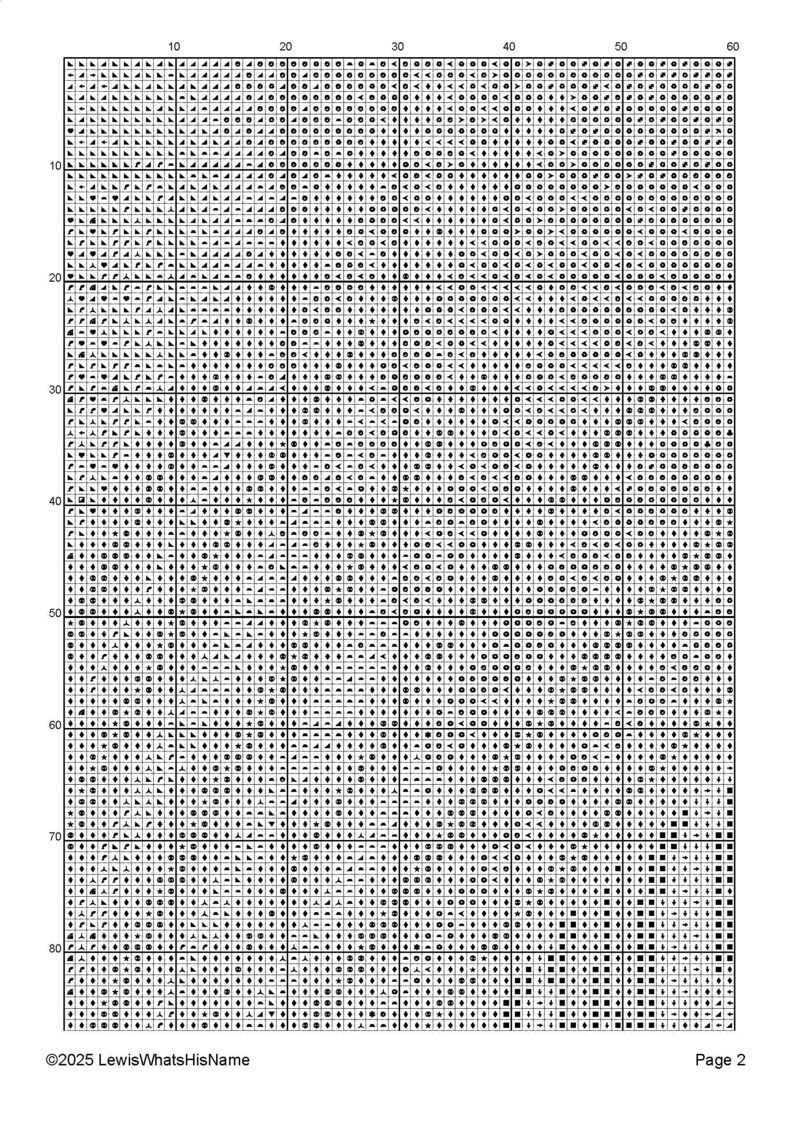 10 20 30 40 50 60

10
20
30
40
50
60
70
80

©2025 LewisWhatsHisName

Page 2